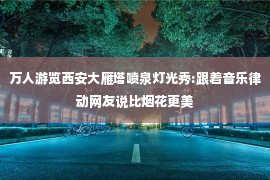 万人游览西安大雁塔喷泉灯光秀:跟着音乐律动网友说比烟花更美